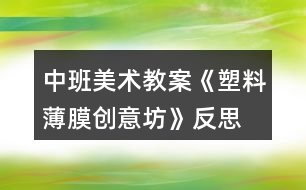 中班美术教案《塑料薄膜创意坊》反思